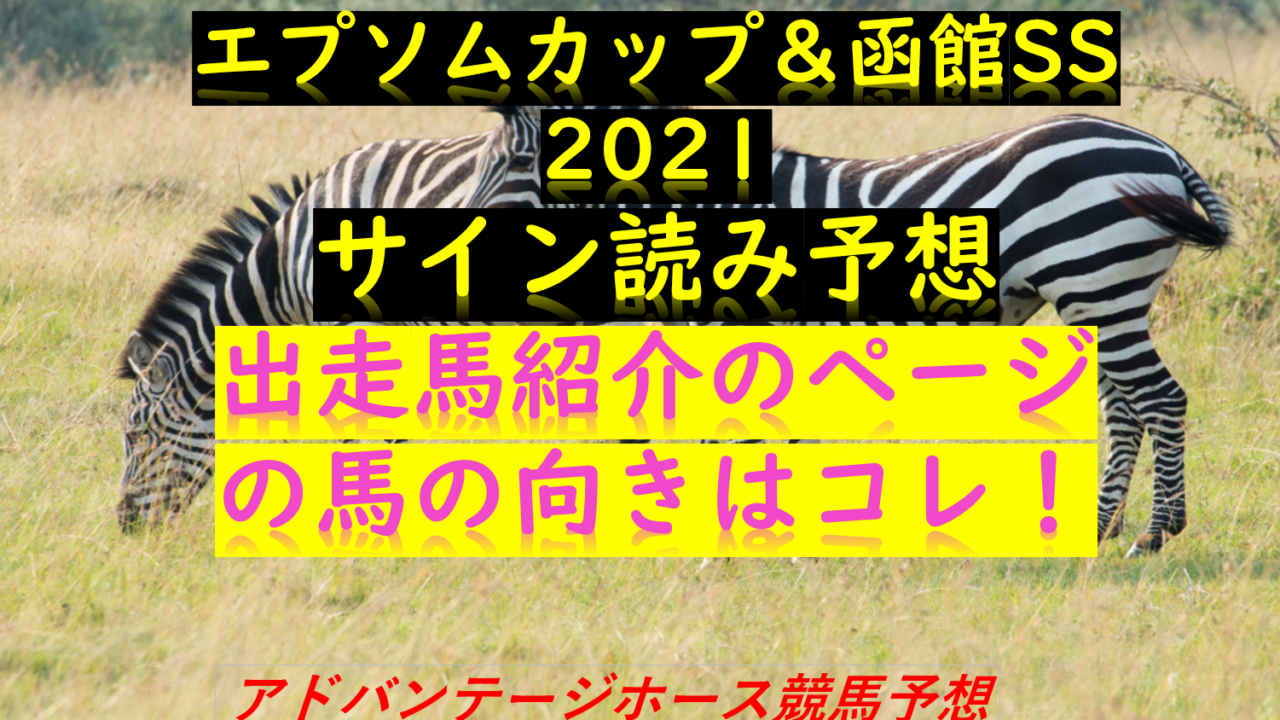 エプソムカップ＆函館SS
2021
サイン読み予想
出走馬紹介のページ
の馬の向きはコレ！

アドバンテージホース競馬予想